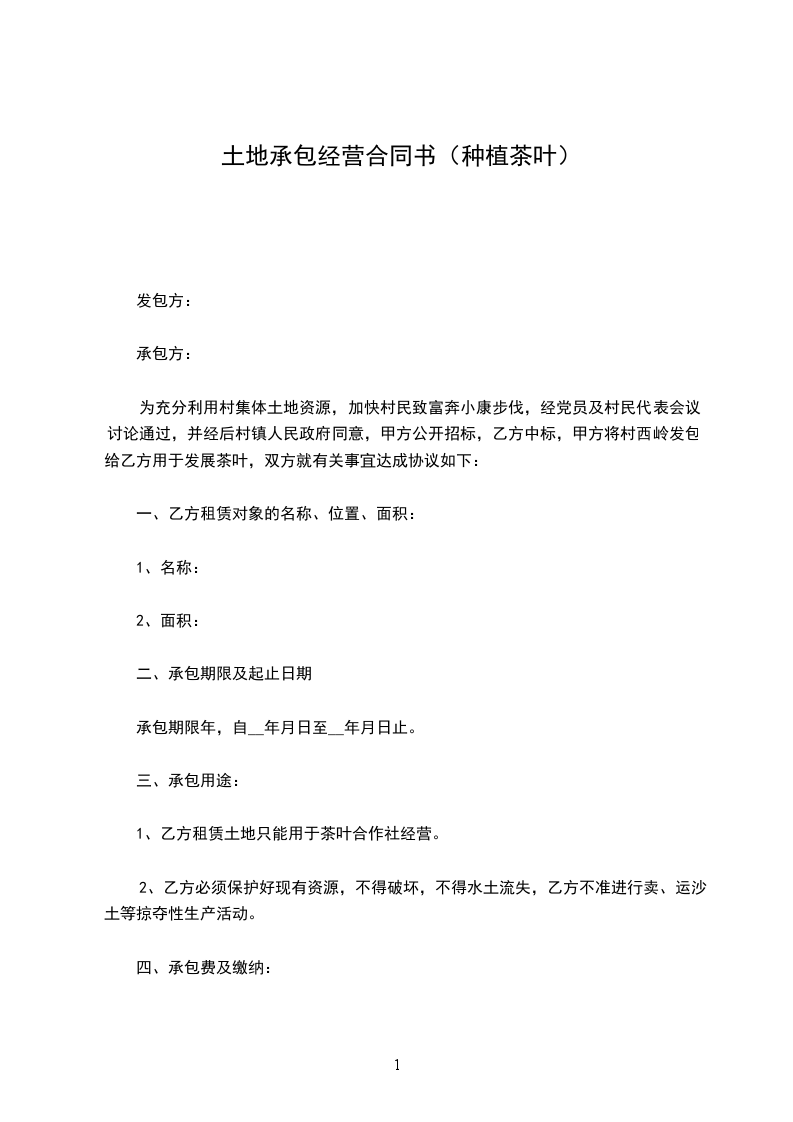 土地承包经营合同书（种植茶叶）

发包方：

承包方：

为充分利用村集体土地资源，加快村民致富奔小康步伐，经党员及村民代表会议讨论通过，并经后村镇人民政府同意，甲方公开招标，乙方中标，甲方将村西岭发包给乙方用于发展茶叶，双方就有关事宜达成协议如下：

一、乙方租赁对象的名称、位置、面积：

1、名称：

2、面积：

二、承包期限及起止日期

承包期限年，自__年月日至__年月日止。

三、承包用途：

1、乙方租赁土地只能用于茶叶合作社经营。

2、乙方必须保护好现有资源，不得破坏，不得水土流失，乙方不准进行卖、运沙土等掠夺性生产活动。

四、承包费及缴纳：

1